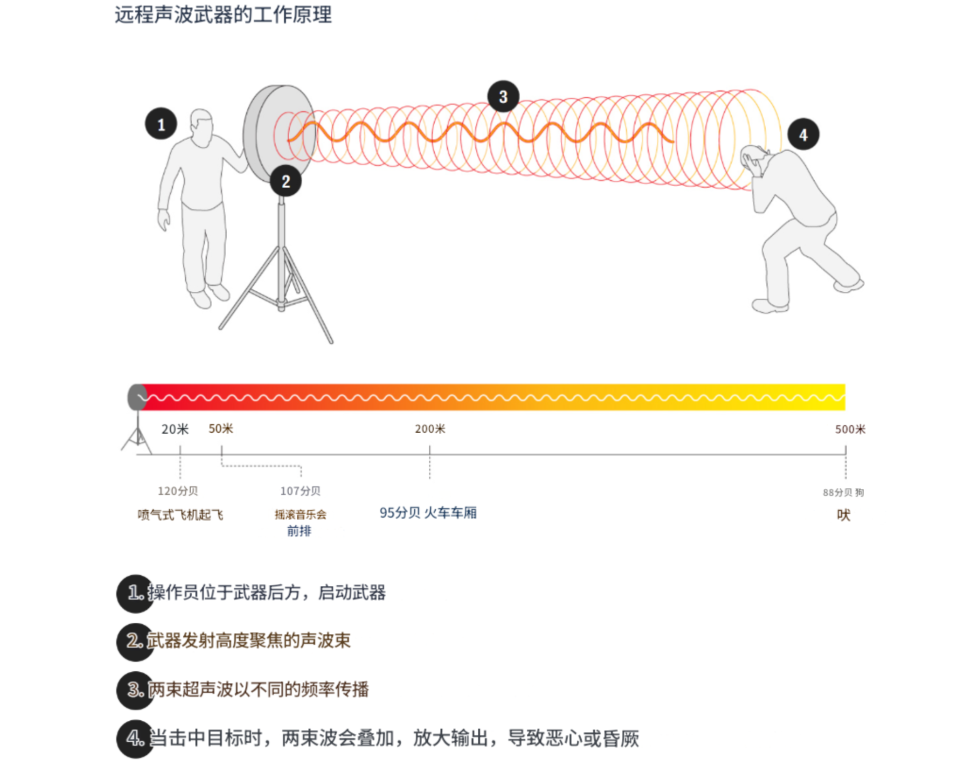 远程声波武器的工作原理

1

2

3

4

20米

50米

200米

500米

120分贝

喷气式飞机起飞

107分贝

摇滚音乐会前排

95分贝 火车车厢

88分贝 狗吠

1. 操作员位于武器后方，启动武器

2. 武器发射高度聚焦的声波束

3. 两束超声波以不同的频率传播

4. 当击中目标时，两束波会叠加，放大输出，导致恶心或昏厥